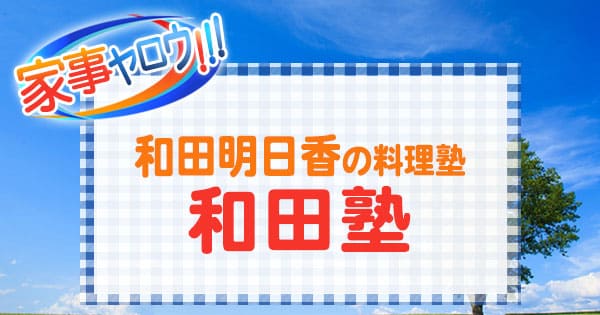 家事ヤロウ!!!

和田明日香の料理塾

和田塾